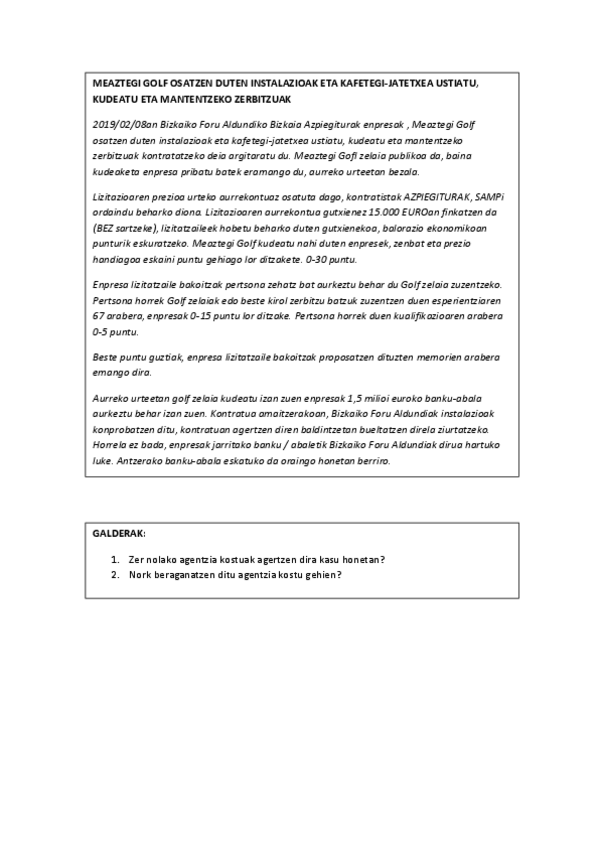 MEAZTEGI GOLF OSATZEN DUTEN INSTALAZIOAK ETA KAFETEGI-JATETXEA USTIATU, KUDEATU ETA MANTENTZEKO ZERBITZUAK

2019/02/08an Bizkaiko Foru Aldundiko Bizkaia Azpiegiturak enpresak , Meaztegi Golf osatzen duten instalazioak eta kafetegi-jatetxea ustiatu, kudeatu eta mantentzeko zerbitzuak kontratatzeko deia argitaratu du. Meaztegi Gofl zelaia publikoa da, baina kudeaketa enpresa pribatu batek eramango du, aurreko urteetan bezala.

Lizitazioaren prezioa urteko aurrekontuaz osatuta dago, kontratistak AZPIEGITURAK, SAMPi ordaindu beharko diona. Lizitazioaren aurrekontua gutxienez 15.000 EUROan finkatzen da (BEZ sartzeke), lizitatzaileek hobetu beharko duten gutxienekoa, balorazio ekonomikoan punturik eskuratzeko. Meaztegi Golf kudeatu nahi duten enpresek, zenbat eta prezio handiagoa eskaini puntu gehiago lor ditzakete. 0-30 puntu.

Enpresa lizitatzaile bakoitzak pertsona zehatz bat aurkeztu behar du Golf zelaia zuzentzeko. Pertsona horrek Golf zelaiak edo beste kirol zerbitzu batzuk zuzentzen duen esperientziaren 67 arabera, enpresak 0-15 puntu lor ditzake. Pertsona horrek duen kualifikazioaren arabera 0-5 puntu.

Beste puntu guztiak, enpresa lizitatzaile bakoitzak proposatzen dituzten memorien arabera emango dira.

Aurreko urteetan golf zelaia kudeatu izan zuen enpresak 1,5 milioi euroko banku-abala aurkeztu behar izan zuen. Kontratua amaitzerakoan, Bizkaiko Foru Aldundiak instalazioak konprobatzen ditu, kontratuan agertzen diren baldintzetan bueltatzen direla ziurtatzeko. Horrela ez bada, enpresak jarritako banku / abaletik Bizkaiko Foru Aldundiak dirua hartuko luke. Antzerako banku-abala eskatuko da oraingo honetan berriro.

GALDERAK:

1. Zer nolako agentzia kostuak agertzen dira kasu honetan?
2. Nork beraganatzen ditu agentzia kostu gehien?